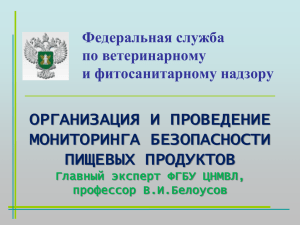 Федеральная служба по ветеринарному и фитосанитарному надзору

ОРГАНИЗАЦИЯ И ПРОВЕДЕНИЕ МОНИТОРИНГА БЕЗОПАСНОСТИ ПИЩЕВЫХ ПРОДУКТОВ

Главный эксперт ФГБУ ЦНМВЛ, профессор В.И.Белоусов